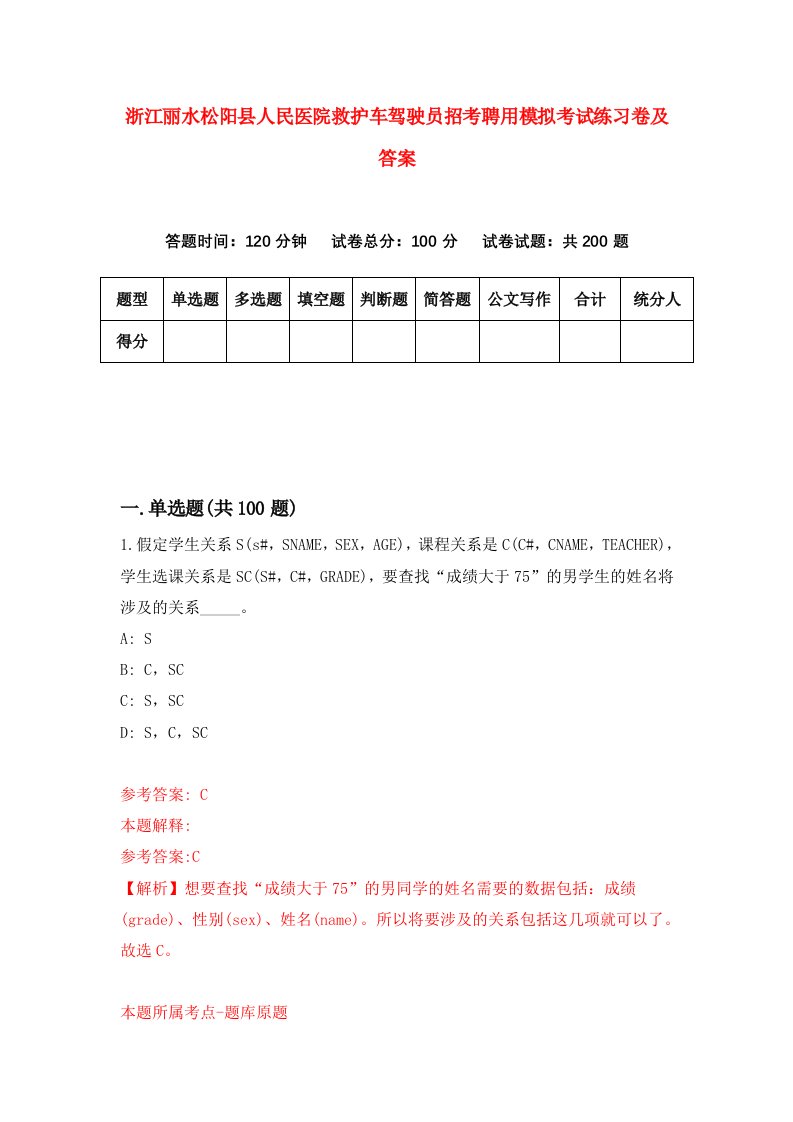 浙江丽水松阳县人民医院救护车驾驶员招考聘用模拟考试练习卷及答案

答题时间：120 分钟　试卷总分：100 分　试卷试题：共 200 题

| 题型 | 单选题 | 多选题 | 填空题 | 判断题 | 简答题 | 公文写作 | 合计 | 统分人 |
|---|---|---|---|---|---|---|---|---|
| 得分 | | | | | | | | |

一.单选题(共 100 题)

1.假定学生关系 S(s#，SNAME，SEX，AGE)，课程关系是 C(C#，CNAME，TEACHER)，学生选课关系是 SC(S#，C#，GRADE)，要查找“成绩大于 75”的男学生的姓名将涉及的关系_____。

A: S

B: C，SC

C: S，SC

D: S，C，SC

参考答案: C

本题解释:

参考答案:C

【解析】想要查找“成绩大于 75”的男同学的姓名需要的数据包括：成绩(grade)、性别(sex)、姓名(name)。所以将要涉及的关系包括这几项就可以了。故选 C。

本题所属考点-题库原题